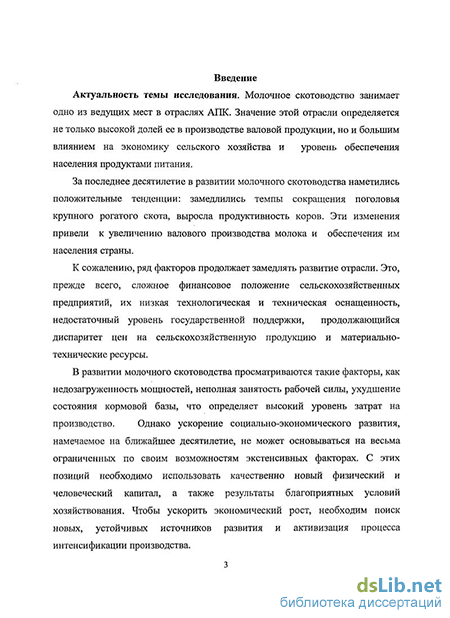 Введение

Актуальность темы исследования. Молочное скотоводство занимает одно из ведущих мест в отраслях АПК. Значение этой отрасли определяется не только высокой долей ее в производстве валовой продукции, но и большим влиянием на экономику сельского хозяйства и уровень обеспечения населения продуктами питания.

За последнее десятилетие в развитии молочного скотоводства наметились положительные тенденции: замедлились темпы сокращения поголовья крупного рогатого скота, выросла продуктивность коров. Эти изменения привели к увеличению валового производства молока и обеспечения им населения страны.

К сожалению, ряд факторов продолжает замедлять развитие отрасли. Это, прежде всего, сложное финансовое положение сельскохозяйственных предприятий, их низкая технологическая и техническая оснащенность, недостаточный уровень государственной поддержки, продолжающийся диспаритет цен на сельскохозяйственную продукцию и материально-технические ресурсы.

В развитии молочного скотоводства просматриваются такие факторы, как недозагруженность мощностей, неполная занятость рабочей силы, ухудшение состояния кормовой базы, что определяет высокий уровень затрат на производство. Однако ускорение социально-экономического развития, намечаемое на ближайшее десятилетие, не может основываться на весьма ограниченных по своим возможностям экстенсивных факторах. С этих позиций необходимо использовать качественно новый физический и человеческий капитал, а также результаты благоприятных условий хозяйствования. Чтобы ускорить экономический рост, необходим поиск новых, устойчивых источников развития и активизация процесса интенсификации производства.

3

dsLib.net
библиотека диссертаций